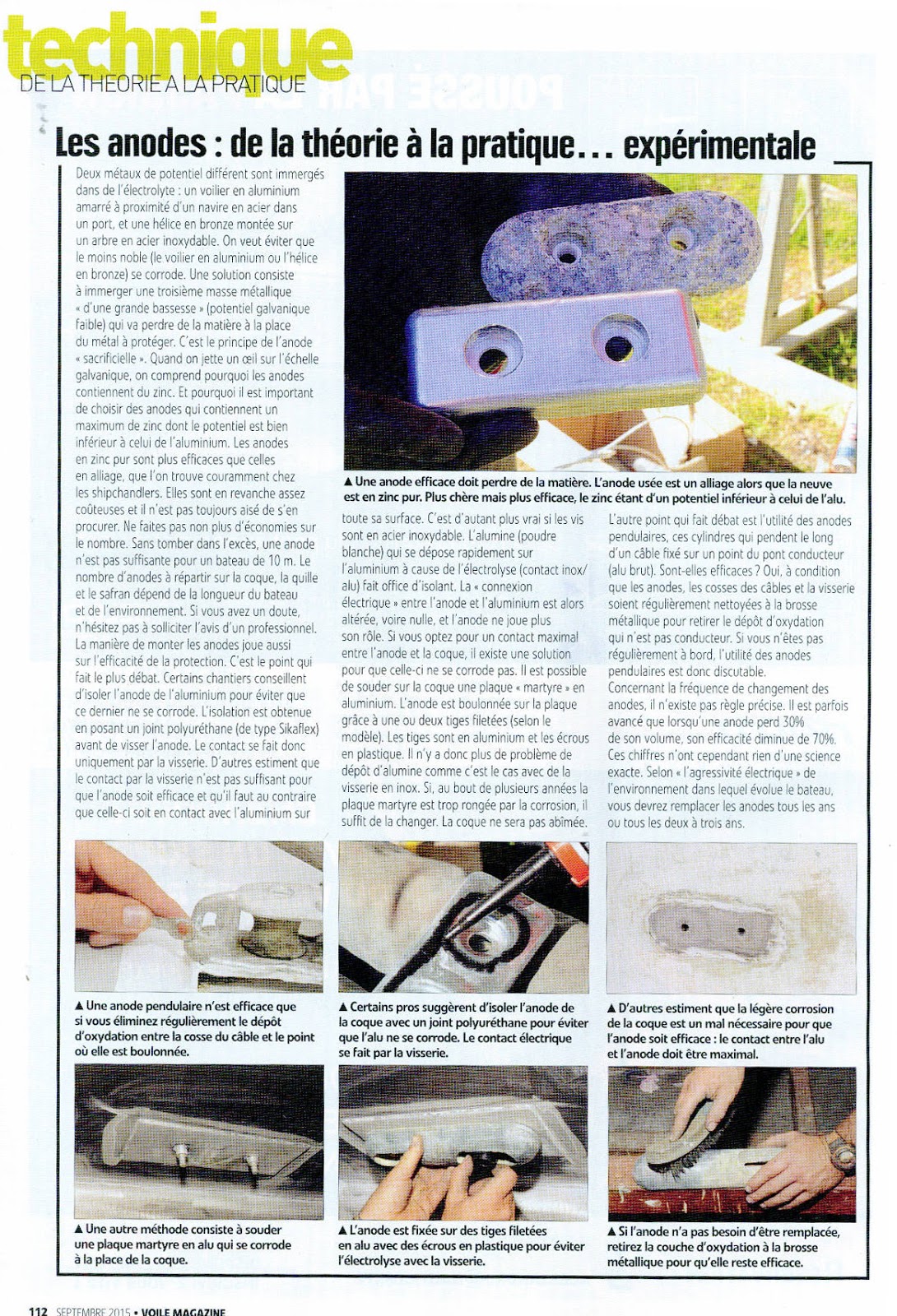 technique
DE LA THEORIE A LA PRATIQUE

Les anodes : de la théorie à la pratique… expérimentale

Deux métaux de potentiel différent sont immergés dans de l'électrolyte : un voilier en aluminium amarré à proximité d'un navire en acier dans un port, et une hélice en bronze montée sur un arbre en acier inoxydable. On veut éviter que le moins noble (le voilier en aluminium ou l'hélice en bronze) se corrode. Une solution consiste à immerger une troisième masse métallique « d'une grande bassesse » (potentiel galvanique faible) qui va perdre de la matière à la place du métal à protéger. C'est le principe de l'anode « sacrificielle ». Quand on jette un œil sur l'échelle galvanique, on comprend pourquoi les anodes contiennent du zinc. Et pourquoi il est important de choisir des anodes qui contiennent un maximum de zinc dont le potentiel est bien inférieur à celui de l'aluminium. Les anodes en zinc pur sont plus efficaces que celles en alliage, que l'on trouve couramment chez les shipchandlers. Elles sont en revanche assez coûteuses et il n'est pas toujours aisé de s'en procurer. Ne faites pas non plus d'économies sur le nombre. Sans tomber dans l'excès, une anode n'est pas suffisante pour un bateau de 10 m. Le nombre d'anodes à répartir sur la coque, la quille et le safran dépend de la longueur du bateau et de l'environnement. Si vous avez un doute, n'hésitez pas à solliciter l'avis d'un professionnel. La manière de monter les anodes joue aussi sur l'efficacité de la protection. C'est le point qui fait le plus débat. Certains chantiers conseillent d'isoler l'anode de l'aluminium pour éviter que ce dernier ne se corrode. L'isolation est obtenue en posant un joint polyuréthane (de type Sikaflex) avant de visser l'anode. Le contact se fait donc uniquement par la visserie. D'autres estiment que le contact par la visserie n'est pas suffisant pour que l'anode soit efficace et qu'il faut au contraire que celle-ci soit en contact avec l'aluminium sur toute sa surface. C'est d'autant plus vrai si les vis sont en acier inoxydable. L'alumine (poudre blanche) qui se dépose rapidement sur l'aluminium à cause de l'électrolyse (contact inox/alu) fait office d'isolant. La « connexion électrique » entre l'anode et l'aluminium est alors altérée, voire nulle, et l'anode ne joue plus son rôle. Si vous optez pour un contact maximal entre l'anode et la coque, il existe une solution pour que celle-ci ne se corrode pas. Il est possible de souder sur la coque une plaque « martyre » en aluminium. L'anode est boulonnée sur la plaque grâce à une ou deux tiges filetées (selon le modèle). Les tiges sont en aluminium et les écrous en plastique. Il n'y a donc plus de problème de dépôt d'alumine comme c'est le cas avec de la visserie en inox. Si, au bout de plusieurs années la plaque martyre est trop rongée par la corrosion, il suffit de la changer. La coque ne sera pas abîmée.

L'autre point qui fait débat est l'utilité des anodes pendulaires, ces cylindres qui pendent le long d'un câble fixé sur un point du pont conducteur (alu brut). Sont-elles efficaces ? Oui, à condition que les anodes, les cosses des câbles et la visserie soient régulièrement nettoyées à la brosse métallique pour retirer le dépôt d'oxydation qui n'est pas conducteur. Si vous n'êtes pas régulièrement à bord, l'utilité des anodes pendulaires est donc discutable.
Concernant la fréquence de changement des anodes, il n'existe pas règle précise. Il est parfois avancé que lorsqu'une anode perd 30% de son volume, son efficacité diminue de 70%. Ces chiffres n'ont cependant rien d'une science exacte. Selon « l'agressivité électrique » de l'environnement dans lequel évolue le bateau, vous devrez remplacer les anodes tous les ans ou tous les deux à trois ans.

▲ Une anode efficace doit perdre de la matière. L'anode usée est un alliage alors que la neuve est en zinc pur. Plus chère mais plus efficace, le zinc étant d'un potentiel inférieur à celui de l'alu.

▲ Une anode pendulaire n'est efficace que si vous éliminez régulièrement le dépôt d'oxydation entre la cosse du câble et le point où elle est boulonnée.

▲ Certains pros suggèrent d'isoler l'anode de la coque avec un joint polyuréthane pour éviter que l'alu ne se corrode. Le contact électrique se fait par la visserie.

▲ D'autres estiment que la légère corrosion de la coque est un mal nécessaire pour que l'anode soit efficace : le contact entre l'alu et l'anode doit être maximal.

▲ Une autre méthode consiste à souder une plaque martyre en alu qui se corrode à la place de la coque.

▲ L'anode est fixée sur des tiges filetées en alu avec des écrous en plastique pour éviter l'électrolyse avec la visserie.

▲ Si l'anode n'a pas besoin d'être remplacée, retirez la couche d'oxydation à la brosse métallique pour qu'elle reste efficace.

112 SEPTEMBRE 2015 • VOILE MAGAZINE